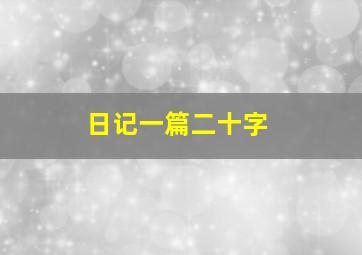 日记一篇二十字